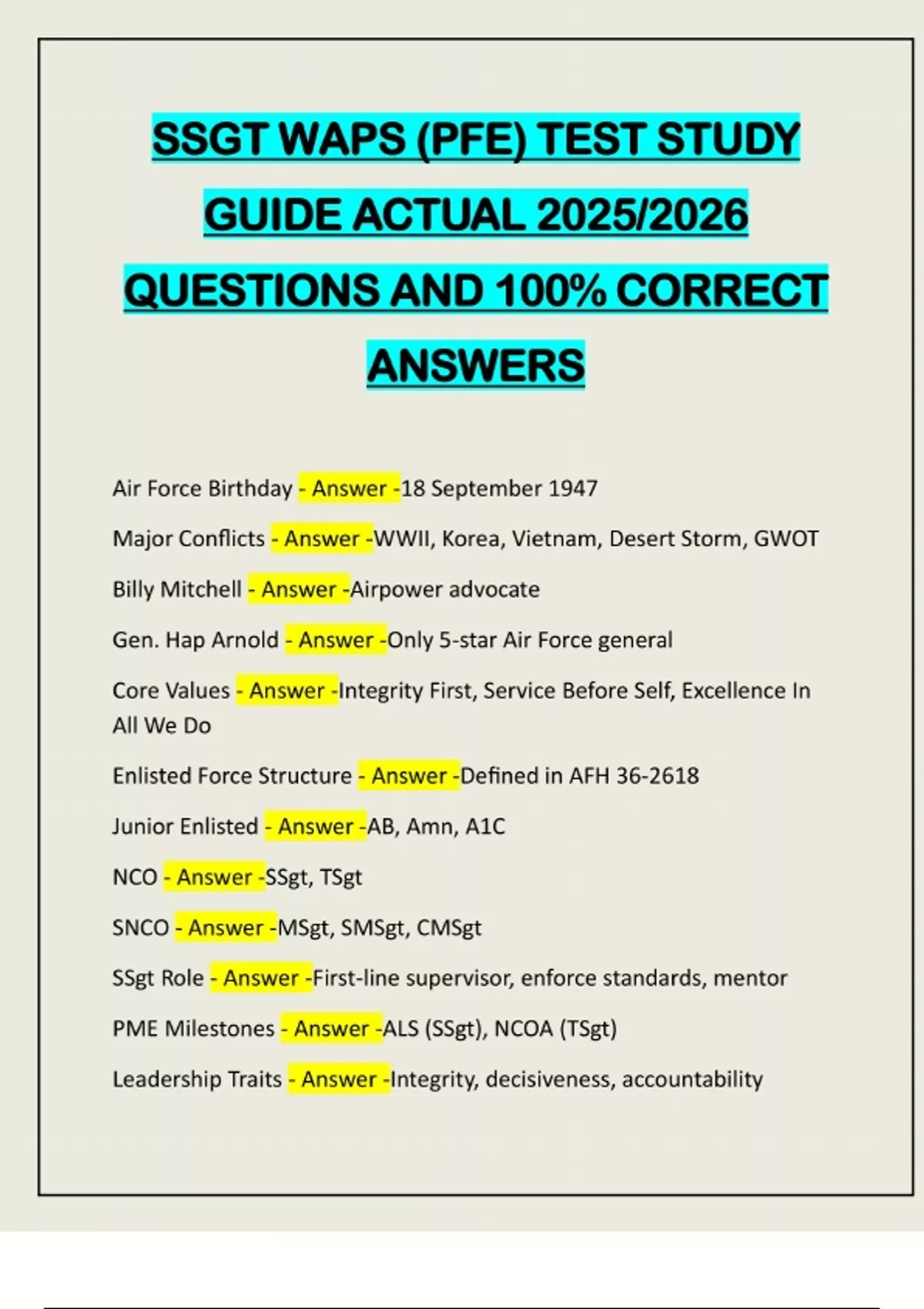 SSGT WAPS (PFE) TEST STUDY GUIDE ACTUAL 2025/2026 QUESTIONS AND 100% CORRECT ANSWERS

Air Force Birthday - Answer -18 September 1947

Major Conflicts - Answer -WWII, Korea, Vietnam, Desert Storm, GWOT

Billy Mitchell - Answer -Airpower advocate

Gen. Hap Arnold - Answer -Only 5-star Air Force general

Core Values - Answer -Integrity First, Service Before Self, Excellence In All We Do

Enlisted Force Structure - Answer -Defined in AFH 36-2618

Junior Enlisted - Answer -AB, Amn, A1C

NCO - Answer -SSgt, TSgt

SNCO - Answer -MSgt, SMSgt, CMSgt

SSgt Role - Answer -First-line supervisor, enforce standards, mentor

PME Milestones - Answer -ALS (SSgt), NCOA (TSgt)

Leadership Traits - Answer -Integrity, decisiveness, accountability